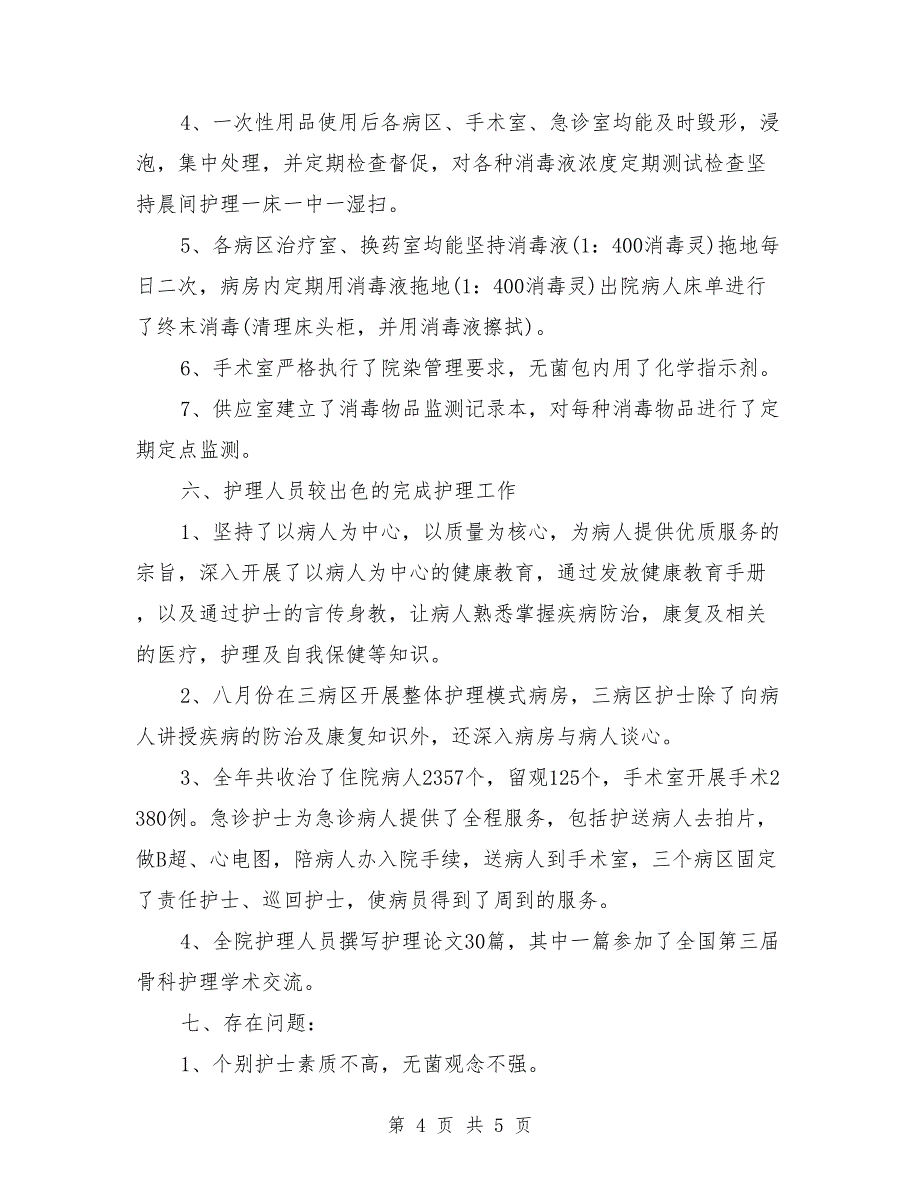 4、一次性用品使用后各病区、手术室、急诊室均能及时毁形，浸泡，集中处理，并定期检查督促，对各种消毒液浓度定期测试检查坚持晨间护理一床一中一湿扫。

5、各病区治疗室、换药室均能坚持消毒液(1：400消毒灵)拖地每日二次，病房内定期用消毒液拖地(1：400消毒灵)出院病人床单进行了终末消毒(清理床头柜，并用消毒液擦拭)。

6、手术室严格执行了院染管理要求，无菌包内用了化学指示剂。

7、供应室建立了消毒物品监测记录本，对每种消毒物品进行了定期定点监测。

六、护理人员较出色的完成护理工作

1、坚持了以病人为中心，以质量为核心，为病人提供优质服务的宗旨，深入开展了以病人为中心的健康教育，通过发放健康教育手册，以及通过护士的言传身教，让病人熟悉掌握疾病防治，康复及相关的医疗，护理及自我保健等知识。

2、八月份在三病区开展整体护理模式病房，三病区护士除了向病人讲授疾病的防治及康复知识外，还深入病房与病人谈心。

3、全年共收治了住院病人2357个，留观125个，手术室开展手术2380例。急诊护士为急诊病人提供了全程服务，包括护送病人去拍片，做B超、心电图，陪病人办入院手续，送病人到手术室，三个病区固定了责任护士、巡回护士，使病员得到了周到的服务。

4、全院护理人员撰写护理论文30篇，其中一篇参加了全国第三届骨科护理学术交流。

七、存在问题：

1、个别护士素质不高，无菌观念不强。

第 4 页 共 5 页